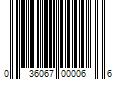 0 36067 00006 6